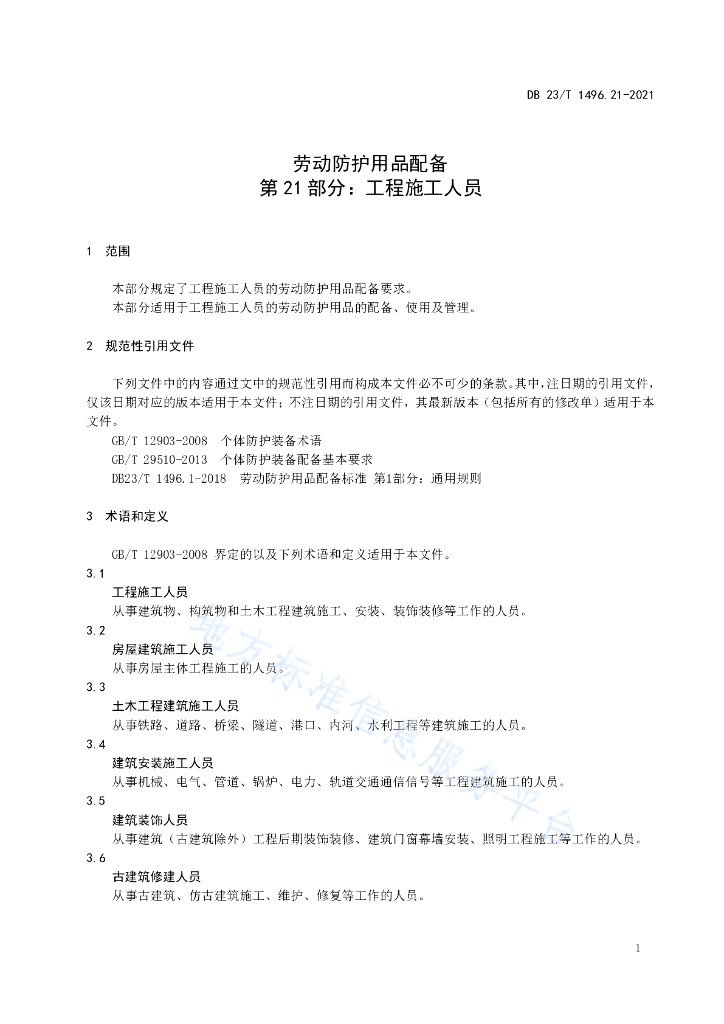 DB 23/T 1496.21-2021

劳动防护用品配备
第 21 部分：工程施工人员

1 范围

本部分规定了工程施工人员的劳动防护用品配备要求。
本部分适用于工程施工人员的劳动防护用品的配备、使用及管理。

2 规范性引用文件

下列文件中的内容通过文中的规范性引用而构成本文件必不可少的条款。其中，注日期的引用文件，仅该日期对应的版本适用于本文件；不注日期的引用文件，其最新版本（包括所有的修改单）适用于本文件。
GB/T 12903-2008 个体防护装备术语
GB/T 29510-2013 个体防护装备配备基本要求
DB23/T 1496.1-2018 劳动防护用品配备标准 第1部分：通用规则

3 术语和定义

GB/T 12903-2008 界定的以及下列术语和定义适用于本文件。
3.1
工程施工人员
从事建筑物、构筑物和土木工程建筑施工、安装、装饰装修等工作的人员。
3.2
房屋建筑施工人员
从事房屋主体工程施工的人员。
3.3
土木工程建筑施工人员
从事铁路、道路、桥梁、隧道、港口、内河、水利工程等建筑施工的人员。
3.4
建筑安装施工人员
从事机械、电气、管道、锅炉、电力、轨道交通通信信号等工程建筑施工的人员。
3.5
建筑装饰人员
从事建筑（古建筑除外）工程后期装饰装修、建筑门窗幕墙安装、照明工程施工等工作的人员。
3.6
古建筑修建人员
从事古建筑、仿古建筑施工、维护、修复等工作的人员。

地方标准信息服务平台

1